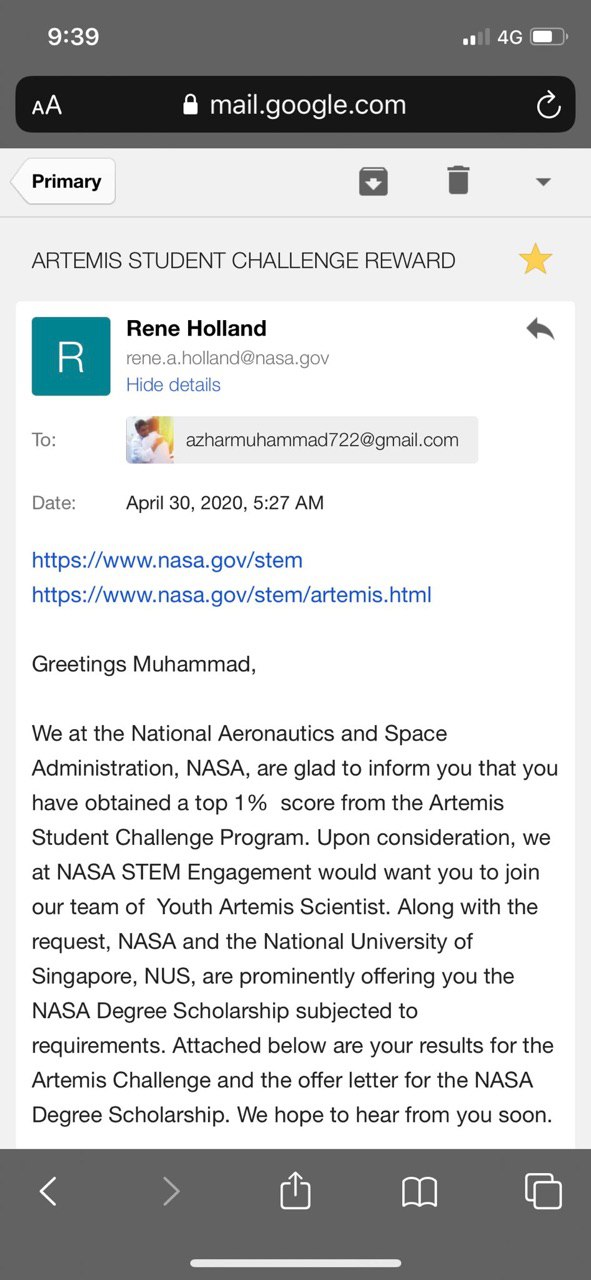 9:39
4G

AA mail.google.com

Primary

ARTEMIS STUDENT CHALLENGE REWARD

R
Rene Holland
rene.a.holland@nasa.gov
Hide details

To: azharmuhammad722@gmail.com

Date: April 30, 2020, 5:27 AM

https://www.nasa.gov/stem
https://www.nasa.gov/stem/artemis.html

Greetings Muhammad,

We at the National Aeronautics and Space Administration, NASA, are glad to inform you that you have obtained a top 1% score from the Artemis Student Challenge Program. Upon consideration, we at NASA STEM Engagement would want you to join our team of Youth Artemis Scientist. Along with the request, NASA and the National University of Singapore, NUS, are prominently offering you the NASA Degree Scholarship subjected to requirements. Attached below are your results for the Artemis Challenge and the offer letter for the NASA Degree Scholarship. We hope to hear from you soon.